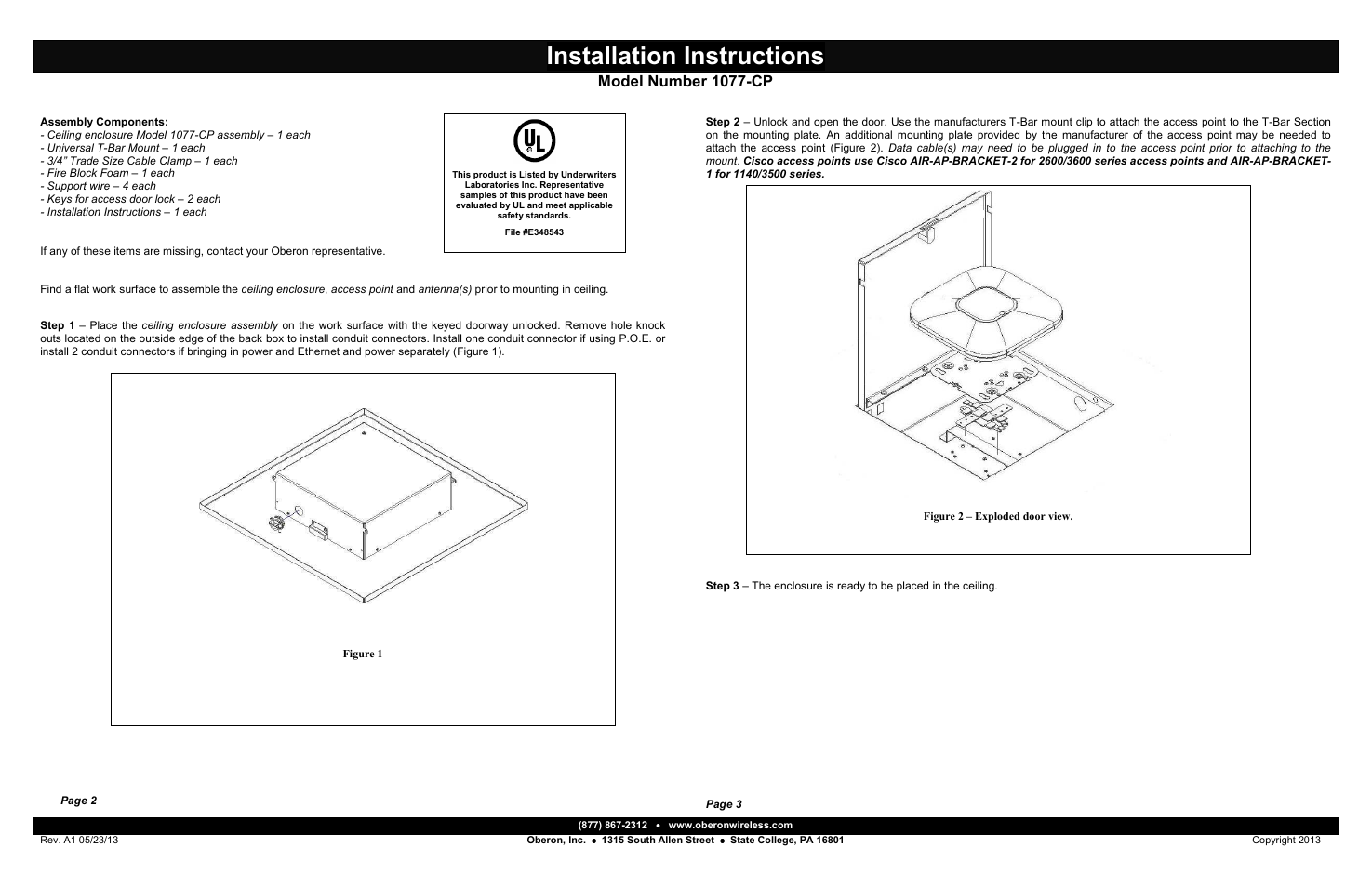 Installation Instructions

Model Number 1077-CP

Assembly Components:
- Ceiling enclosure Model 1077-CP assembly – 1 each
- Universal T-Bar Mount – 1 each
- 3/4" Trade Size Cable Clamp – 1 each
- Fire Block Foam – 1 each
- Support wire – 4 each
- Keys for access door lock – 2 each
- Installation Instructions – 1 each

UL

This product is Listed by Underwriters Laboratories Inc. Representative samples of this product have been evaluated by UL and meet applicable safety standards.

File #E348543

If any of these items are missing, contact your Oberon representative.

Find a flat work surface to assemble the ceiling enclosure, access point and antenna(s) prior to mounting in ceiling.

Step 1 – Place the ceiling enclosure assembly on the work surface with the keyed doorway unlocked. Remove hole knock outs located on the outside edge of the back box to install conduit connectors. Install one conduit connector if using P.O.E. or install 2 conduit connectors if bringing in power and Ethernet and power separately (Figure 1).

Figure 1

Page 2

Step 2 – Unlock and open the door. Use the manufacturers T-Bar mount clip to attach the access point to the T-Bar Section on the mounting plate. An additional mounting plate provided by the manufacturer of the access point may be needed to attach the access point (Figure 2). Data cable(s) may need to be plugged in to the access point prior to attaching to the mount. Cisco access points use Cisco AIR-AP-BRACKET-2 for 2600/3600 series access points and AIR-AP-BRACKET-1 for 1140/3500 series.

Figure 2 – Exploded door view.

Step 3 – The enclosure is ready to be placed in the ceiling.

Page 3

(877) 867-2312 • www.oberonwireless.com

Rev. A1 05/23/13

Oberon, Inc. • 1315 South Allen Street • State College, PA 16801

Copyright 2013